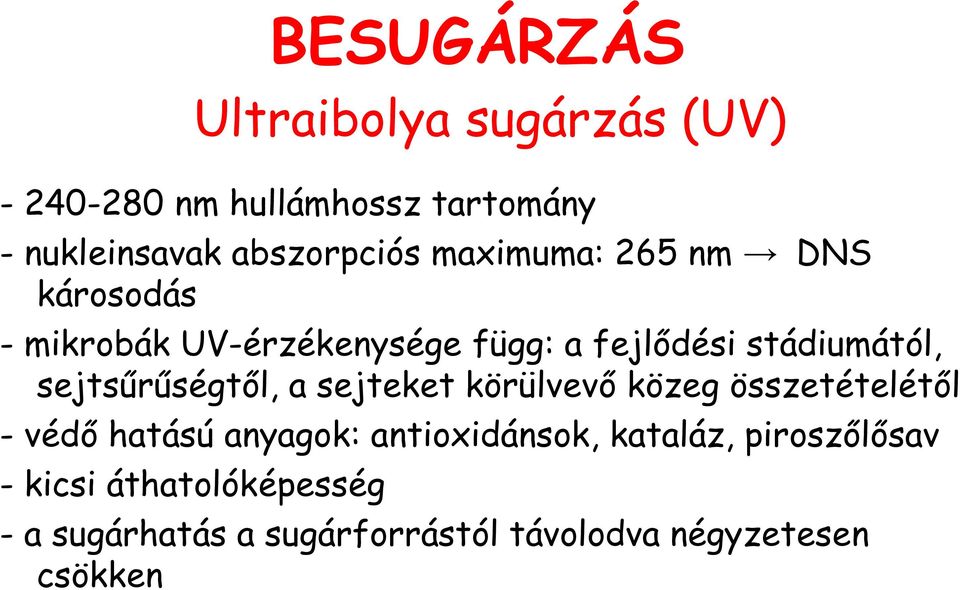 BESUGÁRZÁS
Ultraibolya sugárzás (UV)

- 240-280 nm hullámhossz tartomány
- nukleinsavak abszorpciós maximuma: 265 nm → DNS károsodás
- mikrobák UV-érzékenysége függ: a fejlődési stádiumától, sejtsűrűségtől, a sejteket körülvevő közeg összetételétől
- védő hatású anyagok: antioxidánsok, kataláz, piroszőlősav
- kicsi áthatolóképesség
- a sugárhatás a sugárforrástól távolodva négyzetesen csökken